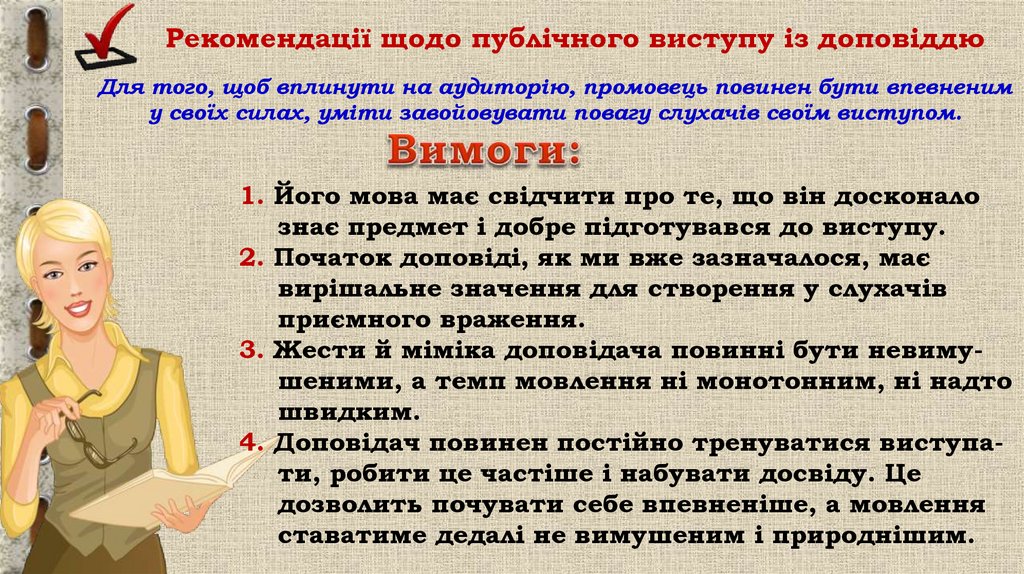 Рекомендації щодо публічного виступу із доповіддю

Для того, щоб вплинути на аудиторію, промовець повинен бути впевненим у своїх силах, уміти завойовувати повагу слухачів своїм виступом.

Вимоги:

1. Його мова має свідчити про те, що він досконало знає предмет і добре підготувався до виступу.
2. Початок доповіді, як ми вже зазначалося, має вирішальне значення для створення у слухачів приємного враження.
3. Жести й міміка доповідача повинні бути невимушеними, а темп мовлення ні монотонним, ні надто швидким.
4. Доповідач повинен постійно тренуватися виступати, робити це частіше і набувати досвіду. Це дозволить почувати себе впевненіше, а мовлення ставатиме дедалі не вимушеним і природнішим.